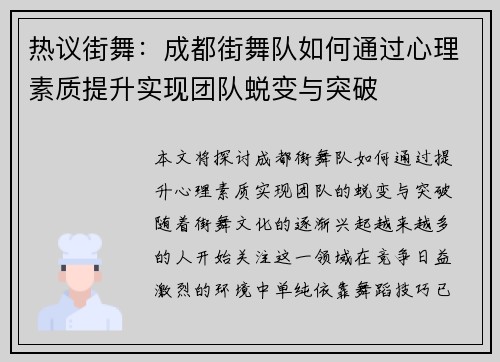 热议街舞：成都街舞队如何通过心理素质提升实现团队蜕变与突破

本文将探讨成都街舞队如何通过提升心理素质实现团队的蜕变与突破随着街舞文化的逐渐兴起越来越多的人开始关注这一领域在竞争日益激烈的环境中单纯依靠舞蹈技巧已